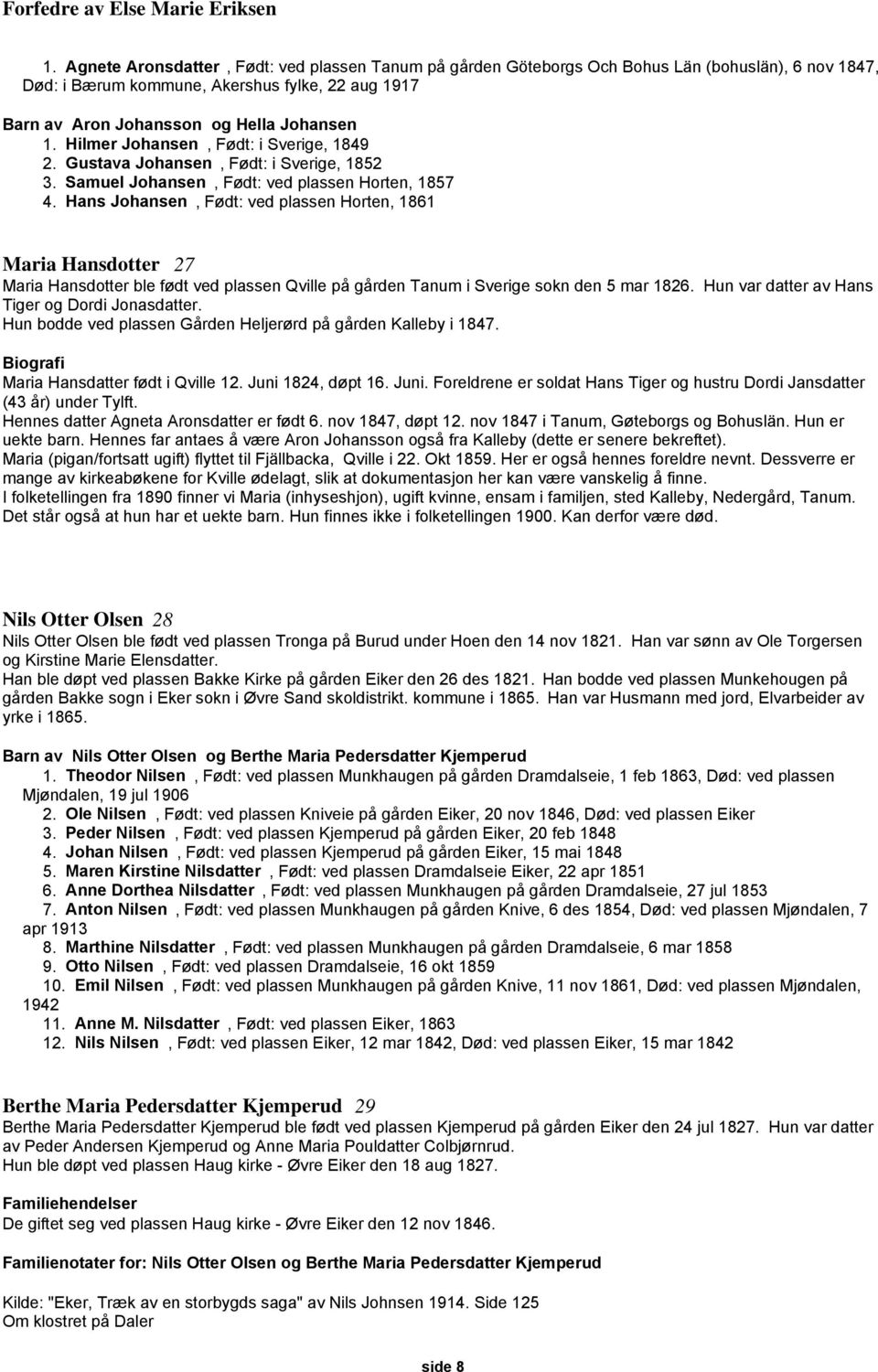 Forfedre av Else Marie Eriksen

1. Agnete Aronsdatter , Født: ved plassen Tanum på gården Göteborgs Och Bohus Län (bohuslän), 6 nov 1847, Død: i Bærum kommune, Akershus fylke, 22 aug 1917

Barn av Aron Johansson og Hella Johansen
1. Hilmer Johansen , Født: i Sverige, 1849
2. Gustava Johansen , Født: i Sverige, 1852
3. Samuel Johansen , Født: ved plassen Horten, 1857
4. Hans Johansen , Født: ved plassen Horten, 1861

Maria Hansdotter 27
Maria Hansdotter ble født ved plassen Qville på gården Tanum i Sverige sokn den 5 mar 1826. Hun var datter av Hans Tiger og Dordi Jonasdatter.
Hun bodde ved plassen Gården Heljerørd på gården Kalleby i 1847.

Biografi
Maria Hansdatter født i Qville 12. Juni 1824, døpt 16. Juni. Foreldrene er soldat Hans Tiger og hustru Dordi Jansdatter (43 år) under Tylft.
Hennes datter Agneta Aronsdatter er født 6. nov 1847, døpt 12. nov 1847 i Tanum, Gøteborgs og Bohuslän. Hun er uekte barn. Hennes far antaes å være Aron Johansson også fra Kalleby (dette er senere bekreftet).
Maria (pigan/fortsatt ugift) flyttet til Fjällbacka, Qville i 22. Okt 1859. Her er også hennes foreldre nevnt. Dessverre er mange av kirkeabøkene for Kville ødelagt, slik at dokumentasjon her kan være vanskelig å finne.
I folketellingen fra 1890 finner vi Maria (inhyseshjon), ugift kvinne, ensam i familjen, sted Kalleby, Nedergård, Tanum. Det står også at hun har et uekte barn. Hun finnes ikke i folketellingen 1900. Kan derfor være død.

Nils Otter Olsen 28
Nils Otter Olsen ble født ved plassen Tronga på Burud under Hoen den 14 nov 1821. Han var sønn av Ole Torgersen og Kirstine Marie Elensdatter.
Han ble døpt ved plassen Bakke Kirke på gården Eiker den 26 des 1821. Han bodde ved plassen Munkehougen på gården Bakke sogn i Eker sokn i Øvre Sand skoldistrikt. kommune i 1865. Han var Husmann med jord, Elvarbeider av yrke i 1865.

Barn av Nils Otter Olsen og Berthe Maria Pedersdatter Kjemperud
1. Theodor Nilsen , Født: ved plassen Munkhaugen på gården Dramdalseie, 1 feb 1863, Død: ved plassen Mjøndalen, 19 jul 1906
2. Ole Nilsen , Født: ved plassen Kniveie på gården Eiker, 20 nov 1846, Død: ved plassen Eiker
3. Peder Nilsen , Født: ved plassen Kjemperud på gården Eiker, 20 feb 1848
4. Johan Nilsen , Født: ved plassen Kjemperud på gården Eiker, 15 mai 1848
5. Maren Kirstine Nilsdatter , Født: ved plassen Dramdalseie Eiker, 22 apr 1851
6. Anne Dorthea Nilsdatter , Født: ved plassen Munkhaugen på gården Dramdalseie, 27 jul 1853
7. Anton Nilsen , Født: ved plassen Munkhaugen på gården Knive, 6 des 1854, Død: ved plassen Mjøndalen, 7 apr 1913
8. Marthine Nilsdatter , Født: ved plassen Munkhaugen på gården Dramdalseie, 6 mar 1858
9. Otto Nilsen , Født: ved plassen Dramdalseie, 16 okt 1859
10. Emil Nilsen , Født: ved plassen Munkhaugen på gården Knive, 11 nov 1861, Død: ved plassen Mjøndalen, 1942
11. Anne M. Nilsdatter , Født: ved plassen Eiker, 1863
12. Nils Nilsen , Født: ved plassen Eiker, 12 mar 1842, Død: ved plassen Eiker, 15 mar 1842

Berthe Maria Pedersdatter Kjemperud 29
Berthe Maria Pedersdatter Kjemperud ble født ved plassen Kjemperud på gården Eiker den 24 jul 1827. Hun var datter av Peder Andersen Kjemperud og Anne Maria Pouldatter Colbjørnrud.
Hun ble døpt ved plassen Haug kirke - Øvre Eiker den 18 aug 1827.

Familiehendelser
De giftet seg ved plassen Haug kirke - Øvre Eiker den 12 nov 1846.

Familienotater for: Nils Otter Olsen og Berthe Maria Pedersdatter Kjemperud

Kilde: "Eker, Træk av en storbygds saga" av Nils Johnsen 1914. Side 125
Om klostret på Daler

side 8